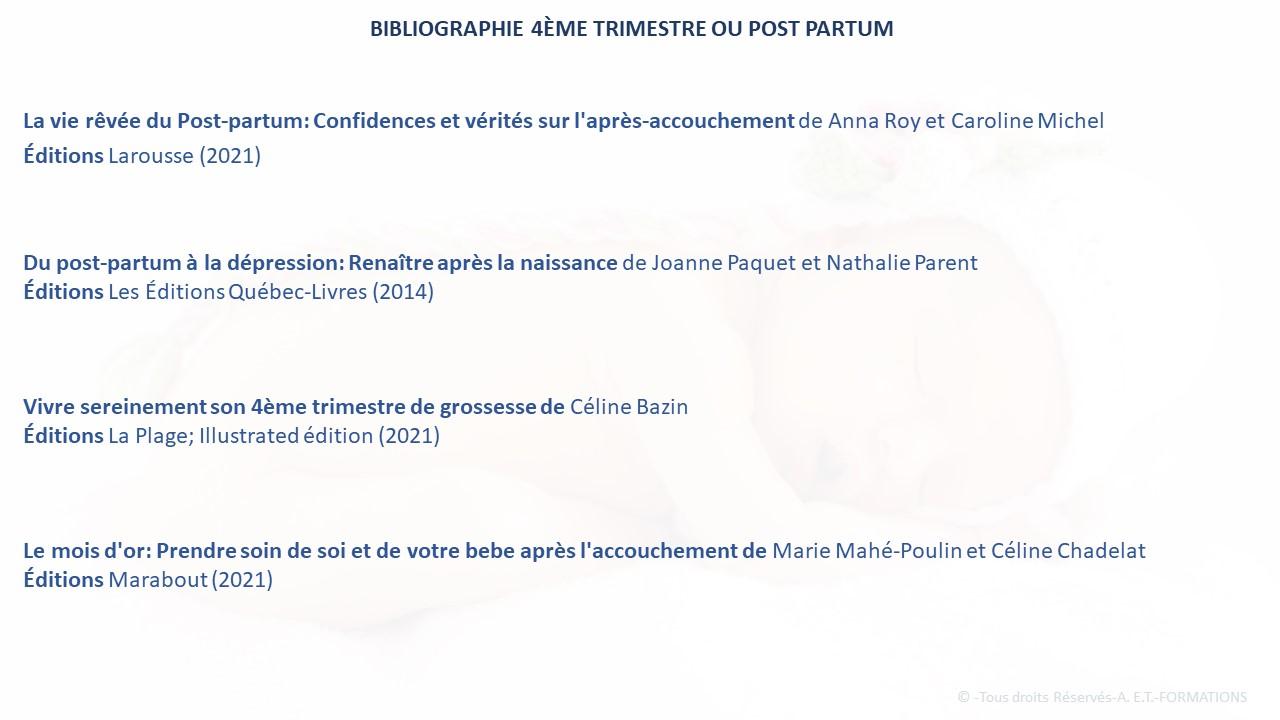 BIBLIOGRAPHIE 4ÈME TRIMESTRE OU POST PARTUM

La vie rêvée du Post-partum: Confidences et vérités sur l'après-accouchement de Anna Roy et Caroline Michel
Éditions Larousse (2021)

Du post-partum à la dépression: Renaître après la naissance de Joanne Paquet et Nathalie Parent
Éditions Les Éditions Québec-Livres (2014)

Vivre sereinement son 4ème trimestre de grossesse de Céline Bazin
Éditions La Plage; Illustrated édition (2021)

Le mois d'or: Prendre soin de soi et de votre bebe après l'accouchement de Marie Mahé-Poulin et Céline Chadelat
Éditions Marabout (2021)

© -Tous droits Réservés-A. E.T.-FORMATIONS